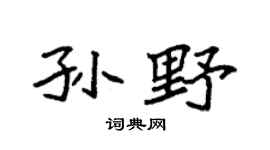 孙野

词典网